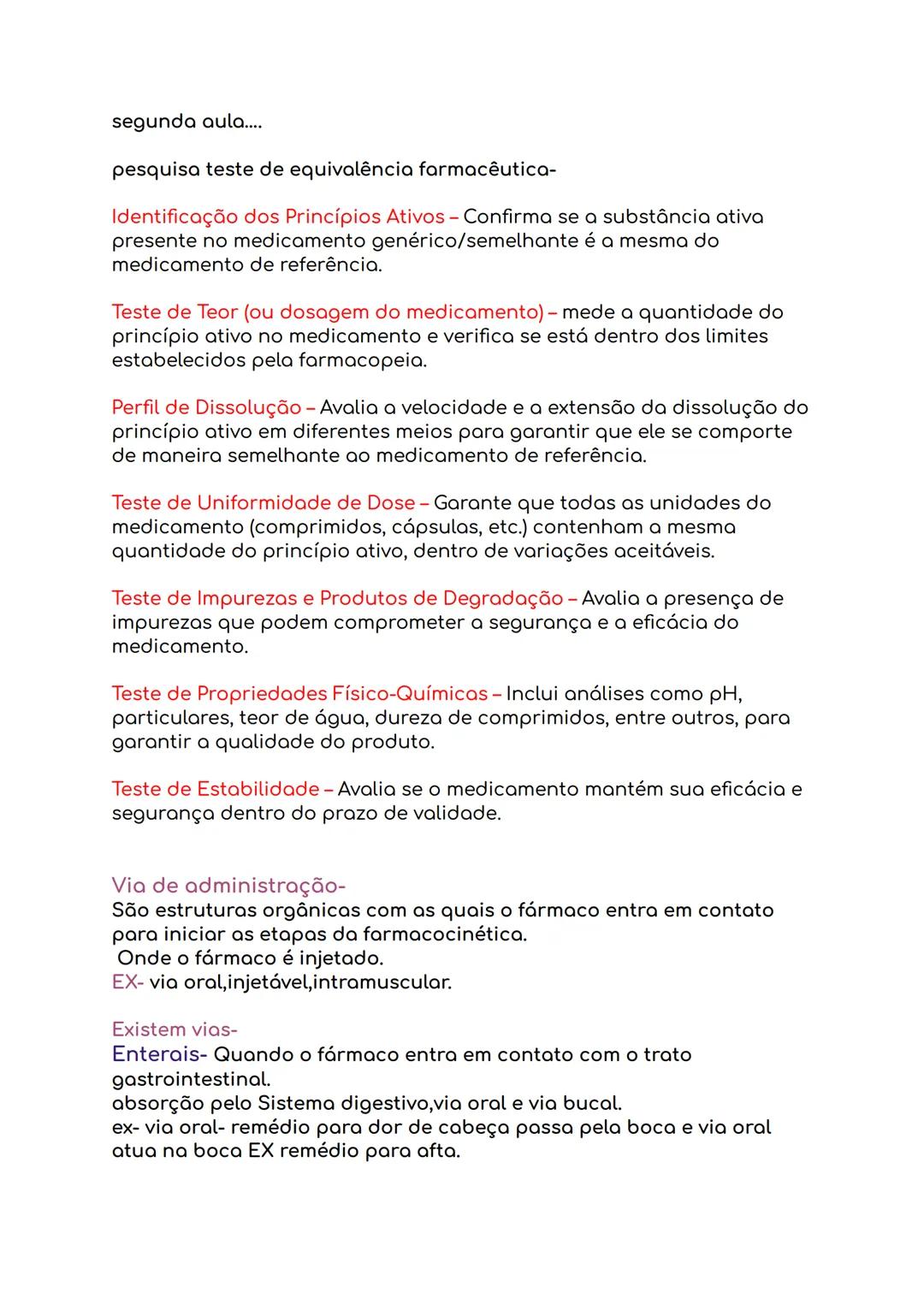 segunda aula....

pesquisa teste de equivalência farmacêutica-

Identificação dos Princípios Ativos – Confirma se a substância ativa presente no medicamento genérico/semelhante é a mesma do medicamento de referência.

Teste de Teor (ou dosagem do medicamento) – mede a quantidade do princípio ativo no medicamento e verifica se está dentro dos limites estabelecidos pela farmacopeia.

Perfil de Dissolução – Avalia a velocidade e a extensão da dissolução do princípio ativo em diferentes meios para garantir que ele se comporte de maneira semelhante ao medicamento de referência.

Teste de Uniformidade de Dose – Garante que todas as unidades do medicamento (comprimidos, cápsulas, etc.) contenham a mesma quantidade do princípio ativo, dentro de variações aceitáveis.

Teste de Impurezas e Produtos de Degradação – Avalia a presença de impurezas que podem comprometer a segurança e a eficácia do medicamento.

Teste de Propriedades Físico-Químicas – Inclui análises como pH, particulares, teor de água, dureza de comprimidos, entre outros, para garantir a qualidade do produto.

Teste de Estabilidade – Avalia se o medicamento mantém sua eficácia e segurança dentro do prazo de validade.

Via de administração-
São estruturas orgânicas com as quais o fármaco entra em contato para iniciar as etapas da farmacocinética.
Onde o fármaco é injetado.
EX- via oral,injetável,intramuscular.

Existem vias-
Enterais- Quando o fármaco entra em contato com o trato gastrointestinal.
absorção pelo Sistema digestivo,via oral e via bucal.
ex- via oral- remédio para dor de cabeça passa pela boca e via oral atua na boca EX remédio para afta.